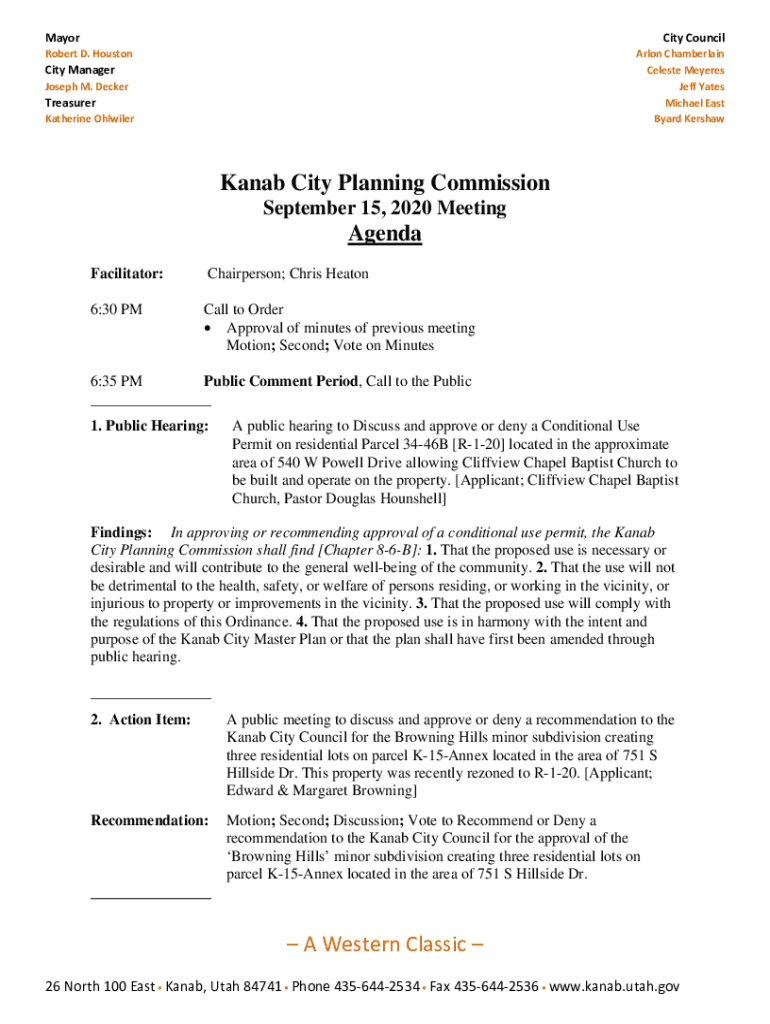 Mayor
Robert D. Houston
City Manager
Joseph M. Decker
Treasurer
Katherine Ohlwiler

City Council
Arlon Chamberlain
Celeste Meyeres
Jeff Yates
Michael East
Byard Kershaw

Kanab City Planning Commission
September 15, 2020 Meeting
Agenda

Facilitator: Chairperson; Chris Heaton

6:30 PM Call to Order
• Approval of minutes of previous meeting
Motion; Second; Vote on Minutes

6:35 PM Public Comment Period, Call to the Public

1. Public Hearing: A public hearing to Discuss and approve or deny a Conditional Use Permit on residential Parcel 34-46B [R-1-20] located in the approximate area of 540 W Powell Drive allowing Cliffview Chapel Baptist Church to be built and operate on the property. [Applicant; Cliffview Chapel Baptist Church, Pastor Douglas Hounshell]

Findings: In approving or recommending approval of a conditional use permit, the Kanab City Planning Commission shall find [Chapter 8-6-B]: 1. That the proposed use is necessary or desirable and will contribute to the general well-being of the community. 2. That the use will not be detrimental to the health, safety, or welfare of persons residing, or working in the vicinity, or injurious to property or improvements in the vicinity. 3. That the proposed use will comply with the regulations of this Ordinance. 4. That the proposed use is in harmony with the intent and purpose of the Kanab City Master Plan or that the plan shall have first been amended through public hearing.

2. Action Item: A public meeting to discuss and approve or deny a recommendation to the Kanab City Council for the Browning Hills minor subdivision creating three residential lots on parcel K-15-Annex located in the area of 751 S Hillside Dr. This property was recently rezoned to R-1-20. [Applicant; Edward & Margaret Browning]

Recommendation: Motion; Second; Discussion; Vote to Recommend or Deny a recommendation to the Kanab City Council for the approval of the 'Browning Hills' minor subdivision creating three residential lots on parcel K-15-Annex located in the area of 751 S Hillside Dr.

– A Western Classic –

26 North 100 East • Kanab, Utah 84741 • Phone 435-644-2534 • Fax 435-644-2536 • www.kanab.utah.gov